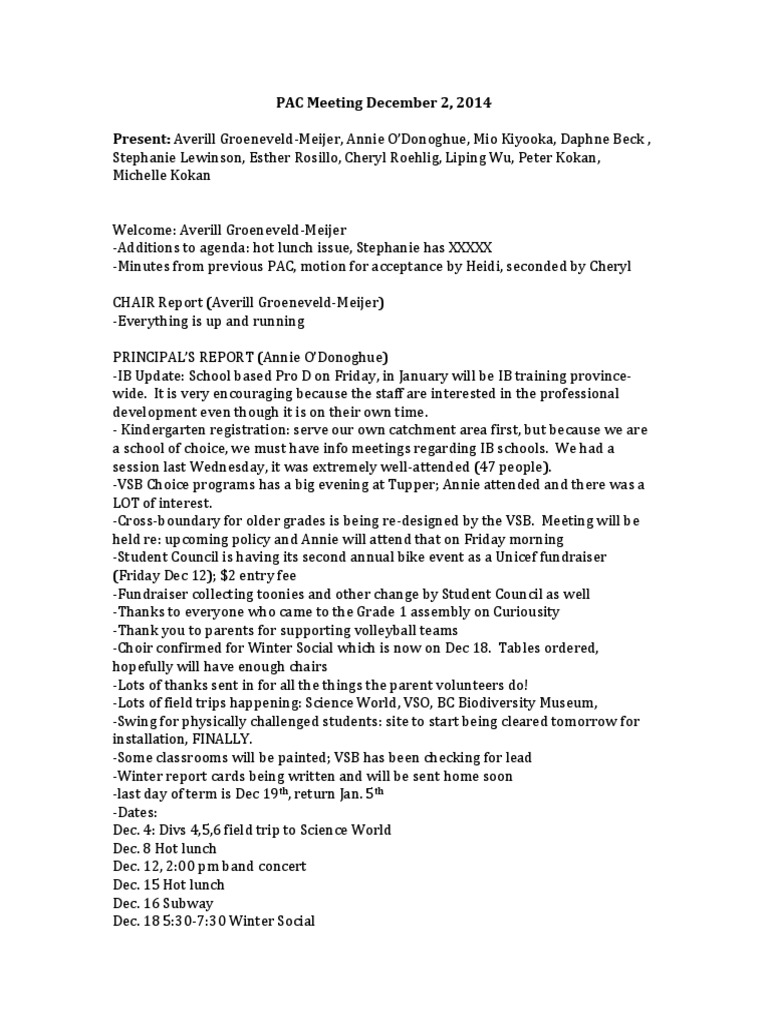 PAC Meeting December 2, 2014

Present: Averill Groeneveld-Meijer, Annie O'Donoghue, Mio Kiyooka, Daphne Beck , Stephanie Lewinson, Esther Rosillo, Cheryl Roehlig, Liping Wu, Peter Kokan, Michelle Kokan

Welcome: Averill Groeneveld-Meijer
-Additions to agenda: hot lunch issue, Stephanie has XXXXX
-Minutes from previous PAC, motion for acceptance by Heidi, seconded by Cheryl

CHAIR Report (Averill Groeneveld-Meijer)
-Everything is up and running

PRINCIPAL'S REPORT (Annie O'Donoghue)
-IB Update: School based Pro D on Friday, in January will be IB training province-wide. It is very encouraging because the staff are interested in the professional development even though it is on their own time.
- Kindergarten registration: serve our own catchment area first, but because we are a school of choice, we must have info meetings regarding IB schools. We had a session last Wednesday, it was extremely well-attended (47 people).
-VSB Choice programs has a big evening at Tupper; Annie attended and there was a LOT of interest.
-Cross-boundary for older grades is being re-designed by the VSB. Meeting will be held re: upcoming policy and Annie will attend that on Friday morning
-Student Council is having its second annual bike event as a Unicef fundraiser (Friday Dec 12); $2 entry fee
-Fundraiser collecting toonies and other change by Student Council as well
-Thanks to everyone who came to the Grade 1 assembly on Curiousity
-Thank you to parents for supporting volleyball teams
-Choir confirmed for Winter Social which is now on Dec 18. Tables ordered, hopefully will have enough chairs
-Lots of thanks sent in for all the things the parent volunteers do!
-Lots of field trips happening: Science World, VSO, BC Biodiversity Museum,
-Swing for physically challenged students: site to start being cleared tomorrow for installation, FINALLY.
-Some classrooms will be painted; VSB has been checking for lead
-Winter report cards being written and will be sent home soon
-last day of term is Dec 19$^{th}$, return Jan. 5$^{th}$
-Dates:
Dec. 4: Divs 4,5,6 field trip to Science World
Dec. 8 Hot lunch
Dec. 12, 2:00 pm band concert
Dec. 15 Hot lunch
Dec. 16 Subway
Dec. 18 5:30-7:30 Winter Social